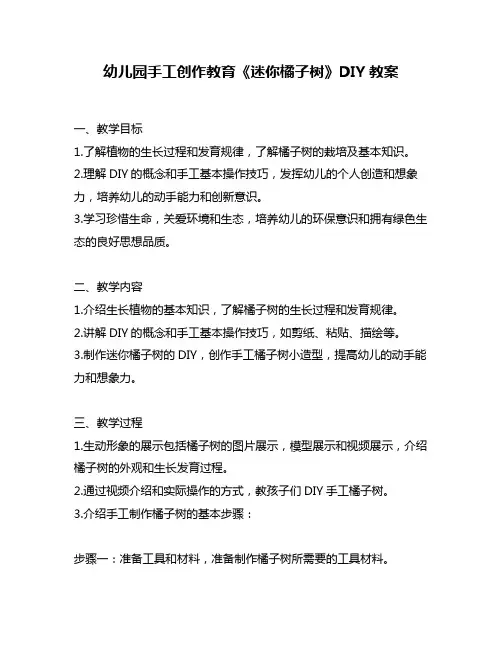 幼儿园手工创作教育《迷你橘子树》DIY 教案

一、教学目标

1.了解植物的生长过程和发育规律，了解橘子树的栽培及基本知识。

2.理解 DIY 的概念和手工基本操作技巧，发挥幼儿的个人创造和想象力，培养幼儿的动手能力和创新意识。

3.学习珍惜生命，关爱环境和生态，培养幼儿的环保意识和拥有绿色生态的良好思想品质。

二、教学内容

1.介绍生长植物的基本知识，了解橘子树的生长过程和发育规律。

2.讲解 DIY 的概念和手工基本操作技巧，如剪纸、粘贴、描绘等。

3.制作迷你橘子树的 DIY，创作手工橘子树小造型，提高幼儿的动手能力和想象力。

三、教学过程

1.生动形象的展示包括橘子树的图片展示，模型展示和视频展示，介绍橘子树的外观和生长发育过程。

2.通过视频介绍和实际操作的方式，教孩子们 DIY 手工橘子树。

3.介绍手工制作橘子树的基本步骤：

步骤一：准备工具和材料，准备制作橘子树所需要的工具材料。